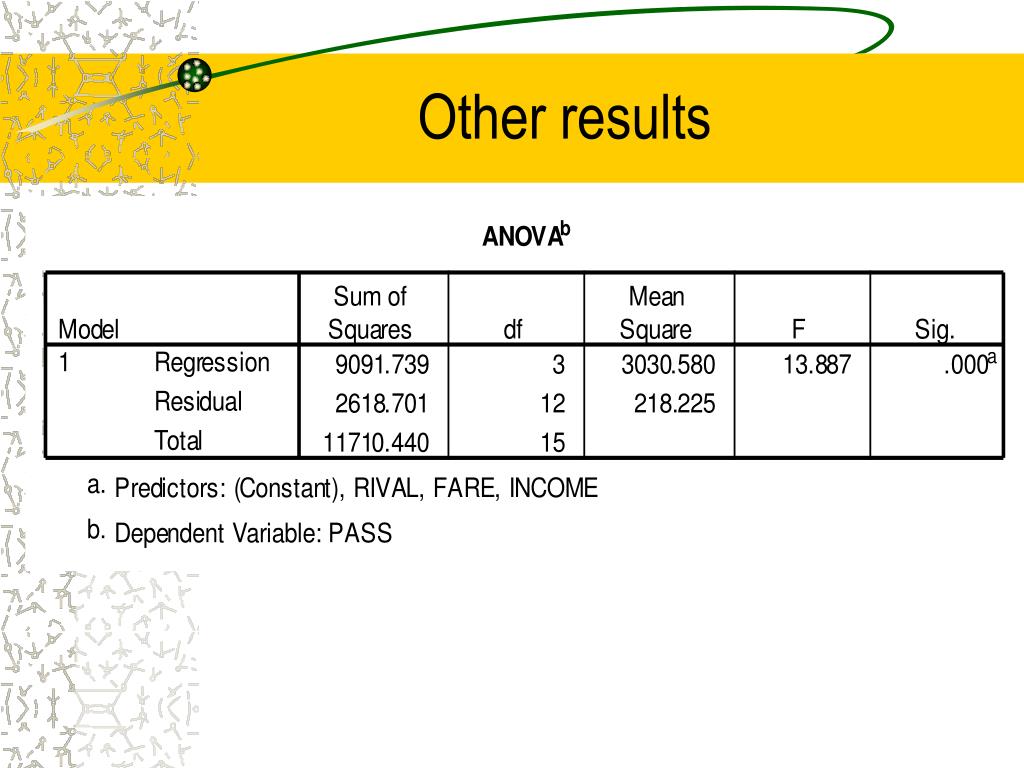 Other results

ANOVA$^b$

| Model | | Sum of Squares | df | Mean Square | F | Sig. |
|---|---|---|---|---|---|---|
| 1 | Regression | 9091.739 | 3 | 3030.580 | 13.887 | .000$^a$ |
| | Residual | 2618.701 | 12 | 218.225 | | |
| | Total | 11710.440 | 15 | | | |

a. Predictors: (Constant), RIVAL, FARE, INCOME

b. Dependent Variable: PASS